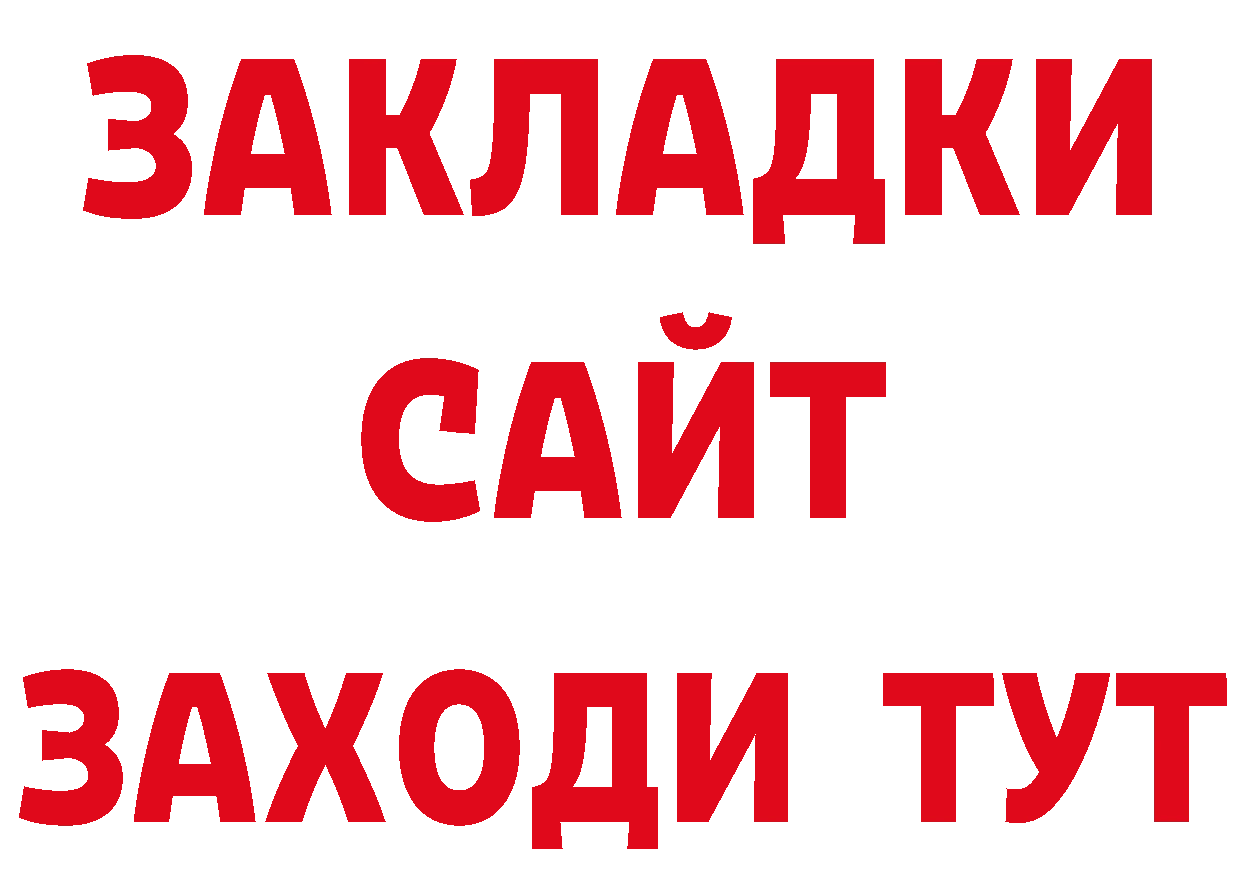 ЗАКЛАДКИ
САЙТ
ЗАХОДИ ТУТ